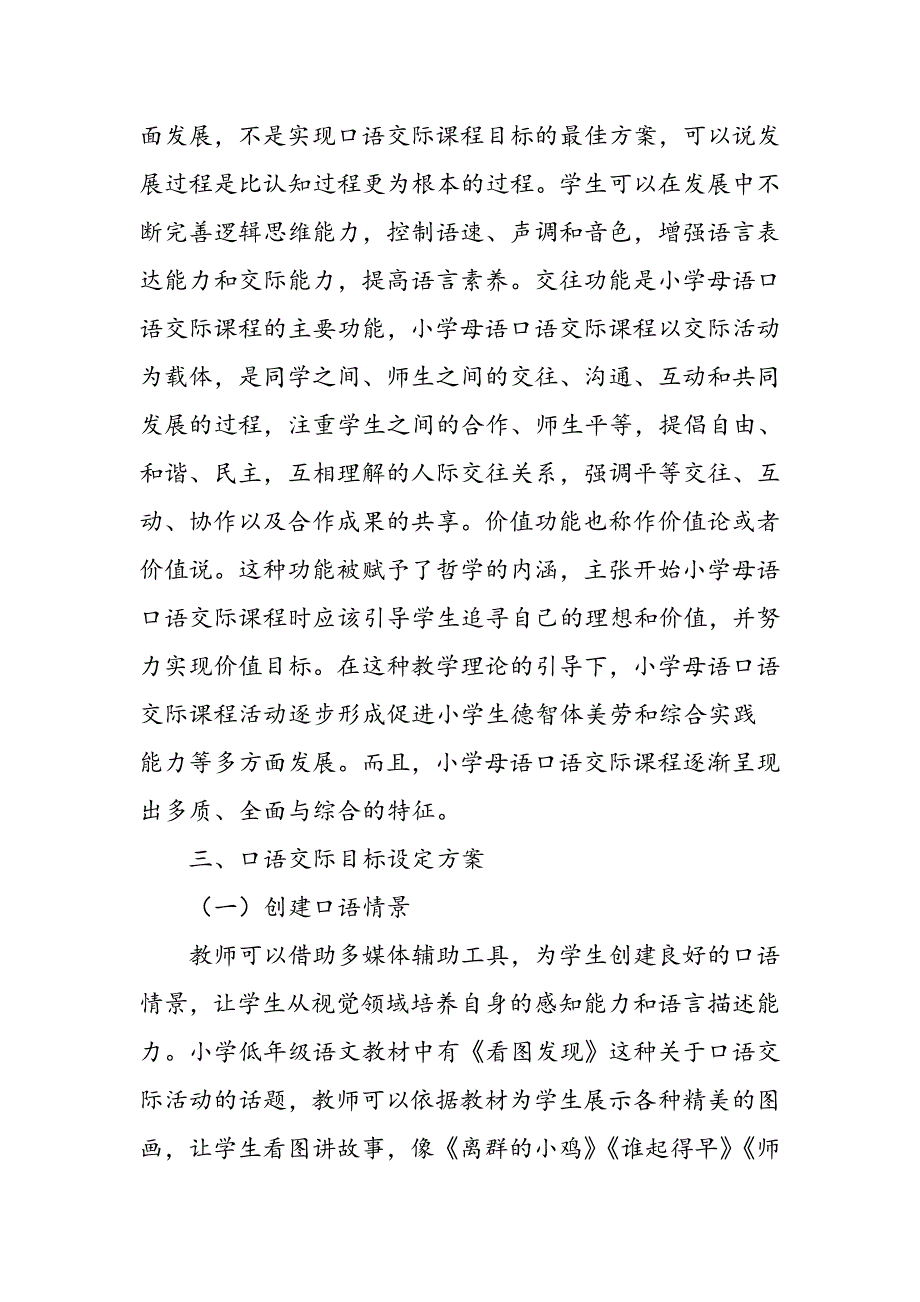 面发展，不是实现口语交际课程目标的最佳方案，可以说发展过程是比认知过程更为根本的过程。学生可以在发展中不断完善逻辑思维能力，控制语速、声调和音色，增强语言表达能力和交际能力，提高语言素养。交往功能是小学母语口语交际课程的主要功能，小学母语口语交际课程以交际活动为载体，是同学之间、师生之间的交往、沟通、互动和共同发展的过程，注重学生之间的合作、师生平等，提倡自由、和谐、民主，互相理解的人际交往关系，强调平等交往、互动、协作以及合作成果的共享。价值功能也称作价值论或者价值说。这种功能被赋予了哲学的内涵，主张开始小学母语口语交际课程时应该引导学生追寻自己的理想和价值，并努力实现价值目标。在这种教学理论的引导下，小学母语口语交际课程活动逐步形成促进小学生德智体美劳和综合实践能力等多方面发展。而且，小学母语口语交际课程逐渐呈现出多质、全面与综合的特征。

三、口语交际目标设定方案

（一）创建口语情景

教师可以借助多媒体辅助工具，为学生创建良好的口语情景，让学生从视觉领域培养自身的感知能力和语言描述能力。小学低年级语文教材中有《看图发现》这种关于口语交际活动的话题，教师可以依据教材为学生展示各种精美的图画，让学生看图讲故事，像《离群的小鸡》《谁起得早》《师